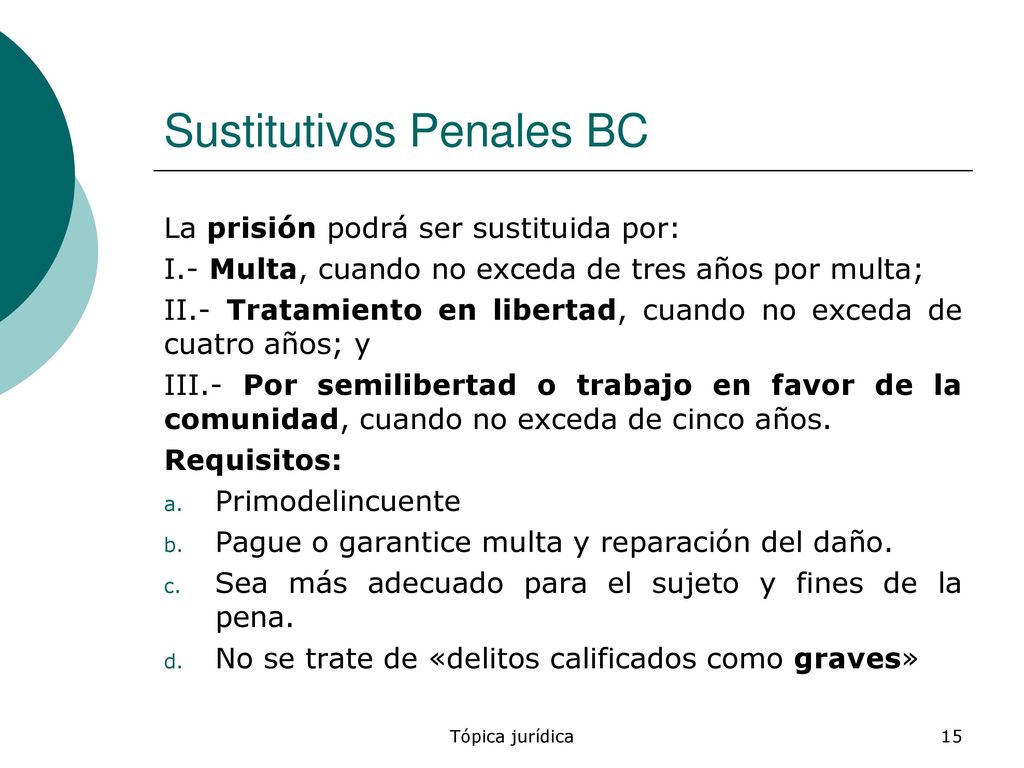 Sustitutivos Penales BC

La prisión podrá ser sustituida por:

I.- Multa, cuando no exceda de tres años por multa;

II.- Tratamiento en libertad, cuando no exceda de cuatro años; y

III.- Por semilibertad o trabajo en favor de la comunidad, cuando no exceda de cinco años.

Requisitos:

a. Primodelincuente
b. Pague o garantice multa y reparación del daño.
c. Sea más adecuado para el sujeto y fines de la pena.
d. No se trate de «delitos calificados como graves»

Tópica jurídica

15